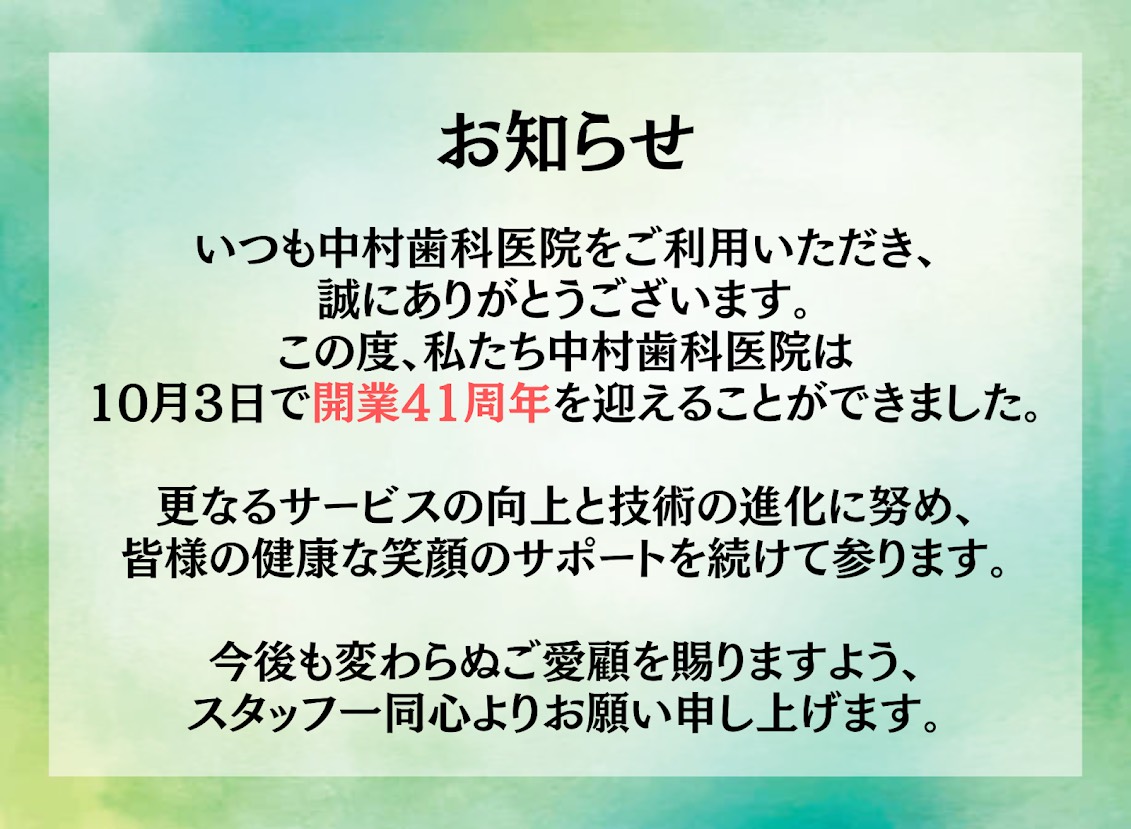 お知らせ

いつも中村歯科医院をご利用いただき、
誠にありがとうございます。
この度、私たち中村歯科医院は
10月3日で開業41周年を迎えることができました。

更なるサービスの向上と技術の進化に努め、
皆様の健康な笑顔のサポートを続けて参ります。

今後も変わらぬご愛顧を賜りますよう、
スタッフ一同心よりお願い申し上げます。